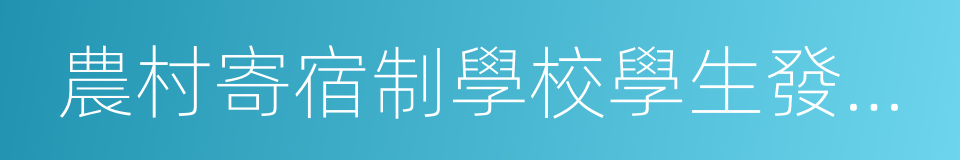 農村寄宿制學校學生發…